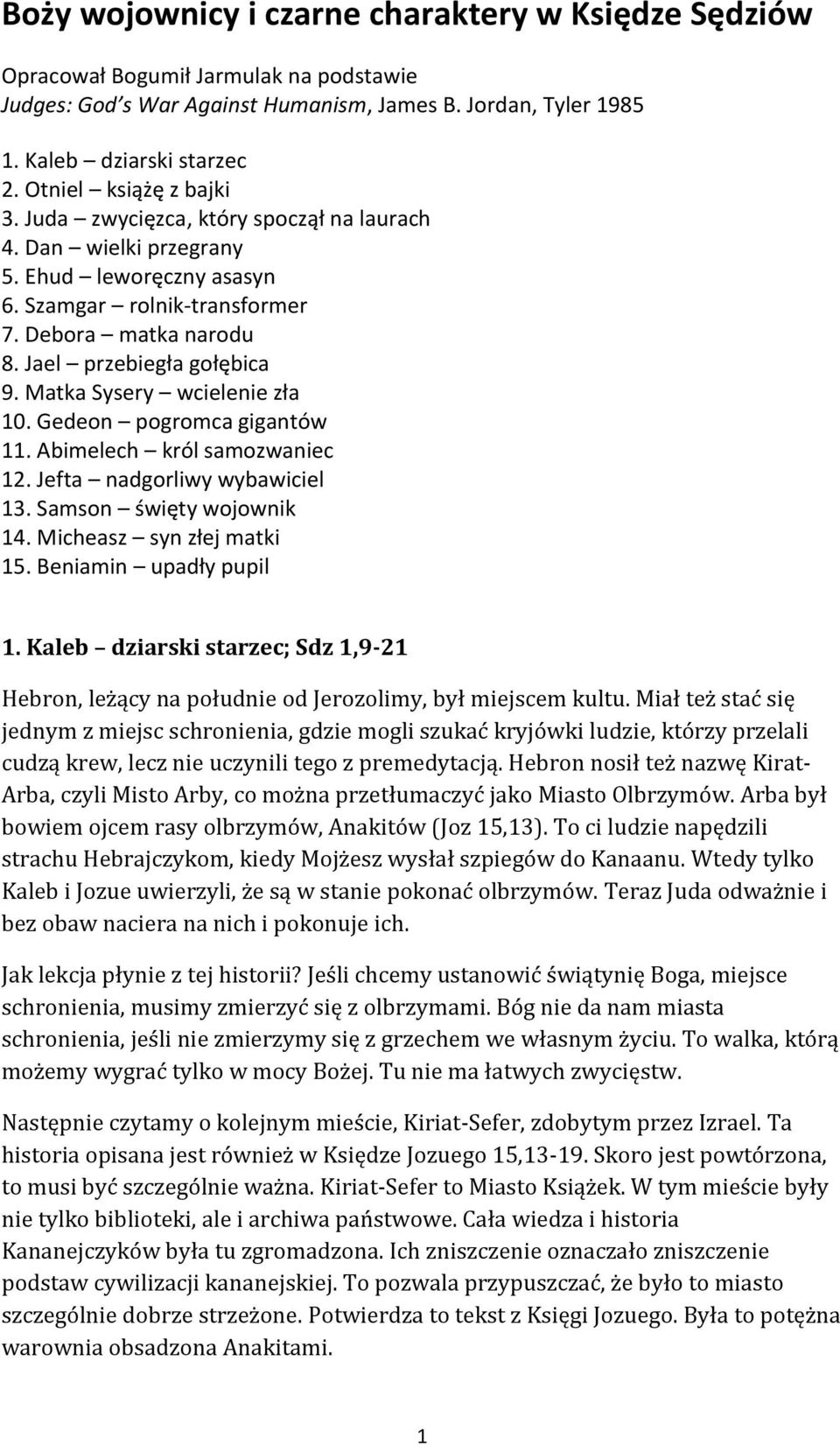 Boży wojownicy i czarne charaktery w Księdze Sędziów

Opracował Bogumił Jarmulak na podstawie
Judges: God's War Against Humanism, James B. Jordan, Tyler 1985

1. Kaleb – dziarski starzec
2. Otniel – książę z bajki
3. Juda – zwycięzca, który spoczął na laurach
4. Dan – wielki przegrany
5. Ehud – leworęczny asasyn
6. Szamgar – rolnik-transformer
7. Debora – matka narodu
8. Jael – przebiegła gołębica
9. Matka Sysery – wcielenie zła
10. Gedeon – pogromca gigantów
11. Abimelech – król samozwaniec
12. Jefta – nadgorliwy wybawiciel
13. Samson – święty wojownik
14. Micheasz – syn złej matki
15. Beniamin – upadły pupil

1. Kaleb – dziarski starzec; Sdz 1,9-21

Hebron, leżący na południe od Jerozolimy, był miejscem kultu. Miał też stać się jednym z miejsc schronienia, gdzie mogli szukać kryjówki ludzie, którzy przelali cudzą krew, lecz nie uczynili tego z premedytacją. Hebron nosił też nazwę Kirat-Arba, czyli Misto Arby, co można przetłumaczyć jako Miasto Olbrzymów. Arba był bowiem ojcem rasy olbrzymów, Anakitów (Joz 15,13). To ci ludzie napędzili strachu Hebrajczykom, kiedy Mojżesz wysłał szpiegów do Kanaanu. Wtedy tylko Kaleb i Jozue uwierzyli, że są w stanie pokonać olbrzymów. Teraz Juda odważnie i bez obaw naciera na nich i pokonuje ich.

Jak lekcja płynie z tej historii? Jeśli chcemy ustanowić świątynię Boga, miejsce schronienia, musimy zmierzyć się z olbrzymami. Bóg nie da nam miasta schronienia, jeśli nie zmierzymy się z grzechem we własnym życiu. To walka, którą możemy wygrać tylko w mocy Bożej. Tu nie ma łatwych zwycięstw.

Następnie czytamy o kolejnym mieście, Kiriat-Sefer, zdobytym przez Izrael. Ta historia opisana jest również w Księdze Jozuego 15,13-19. Skoro jest powtórzona, to musi być szczególnie ważna. Kiriat-Sefer to Miasto Książek. W tym mieście były nie tylko biblioteki, ale i archiwa państwowe. Cała wiedza i historia Kananejczyków była tu zgromadzona. Ich zniszczenie oznaczało zniszczenie podstaw cywilizacji kananejskiej. To pozwala przypuszczać, że było to miasto szczególnie dobrze strzeżone. Potwierdza to tekst z Księgi Jozuego. Była to potężna warownia obsadzona Anakitami.

1